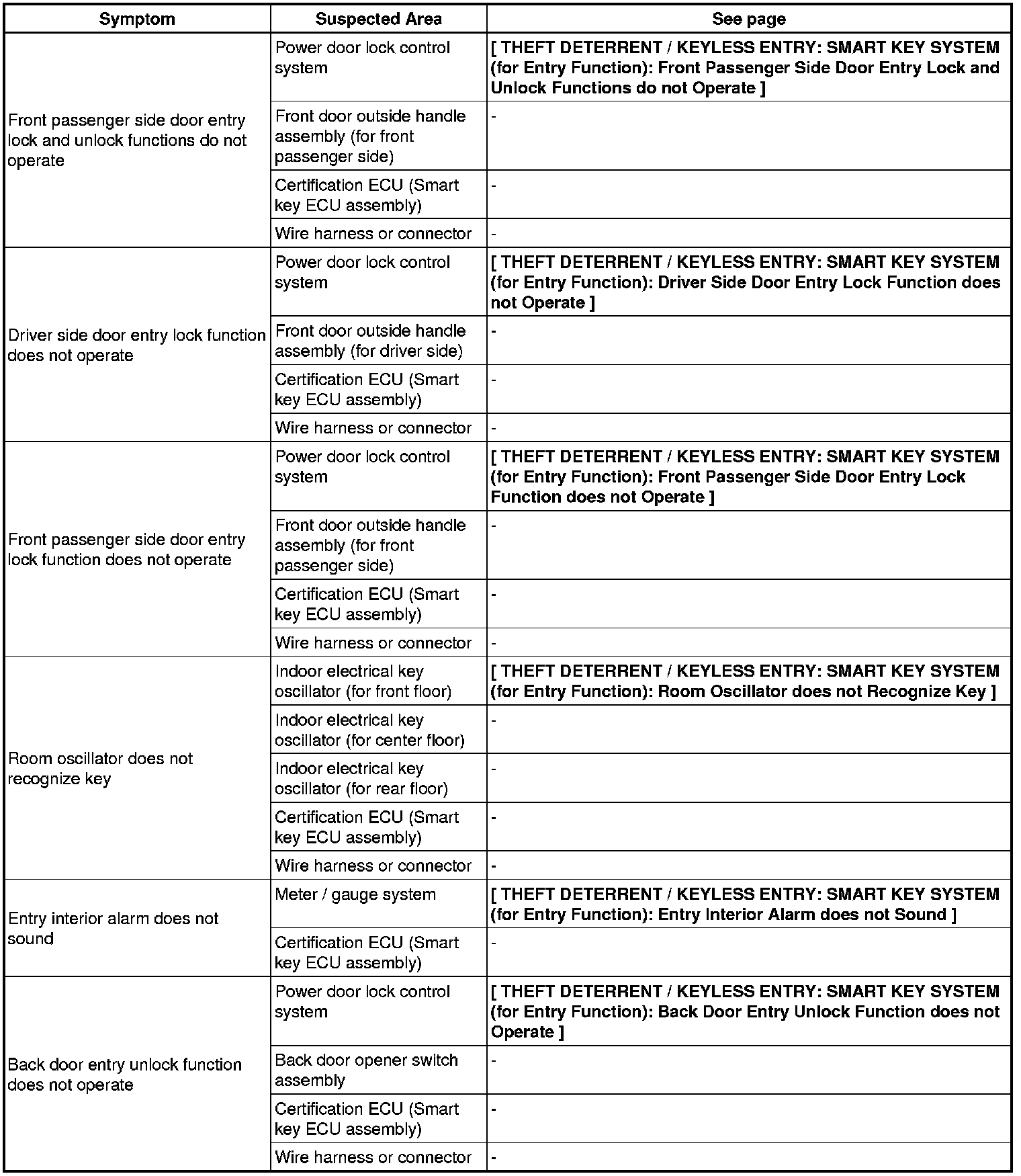 | Symptom | Suspected Area | See page |
|---|---|---|
| Front passenger side door entry lock and unlock functions do not operate | Power door lock control system | [ THEFT DETERRENT / KEYLESS ENTRY: SMART KEY SYSTEM (for Entry Function): Front Passenger Side Door Entry Lock and Unlock Functions do not Operate ] |
| | Front door outside handle assembly (for front passenger side) | - |
| | Certification ECU (Smart key ECU assembly) | - |
| | Wire harness or connector | - |
| Driver side door entry lock function does not operate | Power door lock control system | [ THEFT DETERRENT / KEYLESS ENTRY: SMART KEY SYSTEM (for Entry Function): Driver Side Door Entry Lock Function does not Operate ] |
| | Front door outside handle assembly (for driver side) | - |
| | Certification ECU (Smart key ECU assembly) | - |
| | Wire harness or connector | - |
| Front passenger side door entry lock function does not operate | Power door lock control system | [ THEFT DETERRENT / KEYLESS ENTRY: SMART KEY SYSTEM (for Entry Function): Front Passenger Side Door Entry Lock Function does not Operate ] |
| | Front door outside handle assembly (for front passenger side) | - |
| | Certification ECU (Smart key ECU assembly) | - |
| | Wire harness or connector | - |
| Room oscillator does not recognize key | Indoor electrical key oscillator (for front floor) | [ THEFT DETERRENT / KEYLESS ENTRY: SMART KEY SYSTEM (for Entry Function): Room Oscillator does not Recognize Key ] |
| | Indoor electrical key oscillator (for center floor) | - |
| | Indoor electrical key oscillator (for rear floor) | - |
| | Certification ECU (Smart key ECU assembly) | - |
| | Wire harness or connector | - |
| Entry interior alarm does not sound | Meter / gauge system | [ THEFT DETERRENT / KEYLESS ENTRY: SMART KEY SYSTEM (for Entry Function): Entry Interior Alarm does not Sound ] |
| | Certification ECU (Smart key ECU assembly) | - |
| Back door entry unlock function does not operate | Power door lock control system | [ THEFT DETERRENT / KEYLESS ENTRY: SMART KEY SYSTEM (for Entry Function): Back Door Entry Unlock Function does not Operate ] |
| | Back door opener switch assembly | - |
| | Certification ECU (Smart key ECU assembly) | - |
| | Wire harness or connector | - |